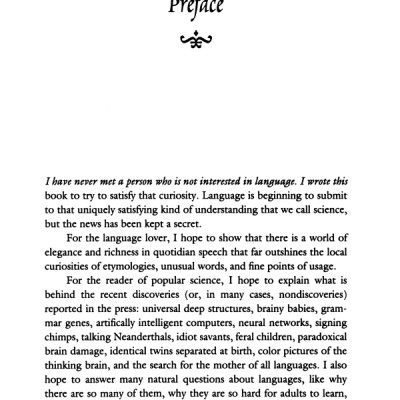 Preface

I have never met a person who is not interested in language. I wrote this book to try to satisfy that curiosity. Language is beginning to submit to that uniquely satisfying kind of understanding that we call science, but the news has been kept a secret.

For the language lover, I hope to show that there is a world of elegance and richness in quotidian speech that far outshines the local curiosities of etymologies, unusual words, and fine points of usage.

For the reader of popular science, I hope to explain what is behind the recent discoveries (or, in many cases, nondiscoveries) reported in the press: universal deep structures, brainy babies, grammar genes, artifically intelligent computers, neural networks, signing chimps, talking Neanderthals, idiot savants, feral children, paradoxical brain damage, identical twins separated at birth, color pictures of the thinking brain, and the search for the mother of all languages. I also hope to answer many natural questions about languages, like why there are so many of them, why they are so hard for adults to learn,